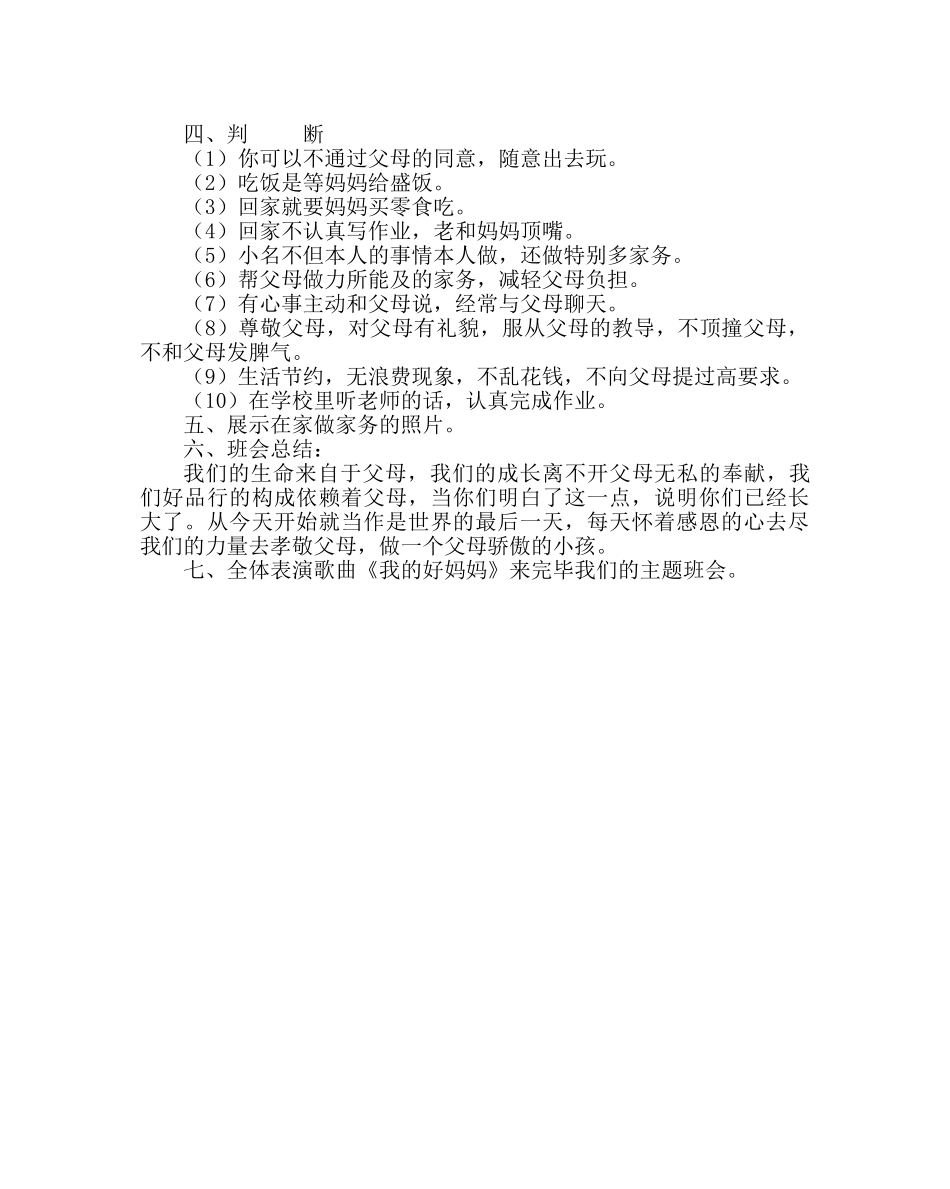 四、判　　断

（1）你可以不通过父母的同意，随意出去玩。

（2）吃饭是等妈妈给盛饭。

（3）回家就要妈妈买零食吃。

（4）回家不认真写作业，老和妈妈顶嘴。

（5）小名不但本人的事情本人做，还做特别多家务。

（6）帮父母做力所能及的家务，减轻父母负担。

（7）有心事主动和父母说，经常与父母聊天。

（8）尊敬父母，对父母有礼貌，服从父母的教导，不顶撞父母，不和父母发脾气。

（9）生活节约，无浪费现象，不乱花钱，不向父母提过高要求。

（10）在学校里听老师的话，认真完成作业。

五、展示在家做家务的照片。

六、班会总结：

我们的生命来自于父母，我们的成长离不开父母无私的奉献，我们好品行的构成依赖着父母，当你们明白了这一点，说明你们已经长大了。从今天开始就当作是世界的最后一天，每天怀着感恩的心去尽我们的力量去孝敬父母，做一个父母骄傲的小孩。

七、全体表演歌曲《我的好妈妈》来完毕我们的主题班会。